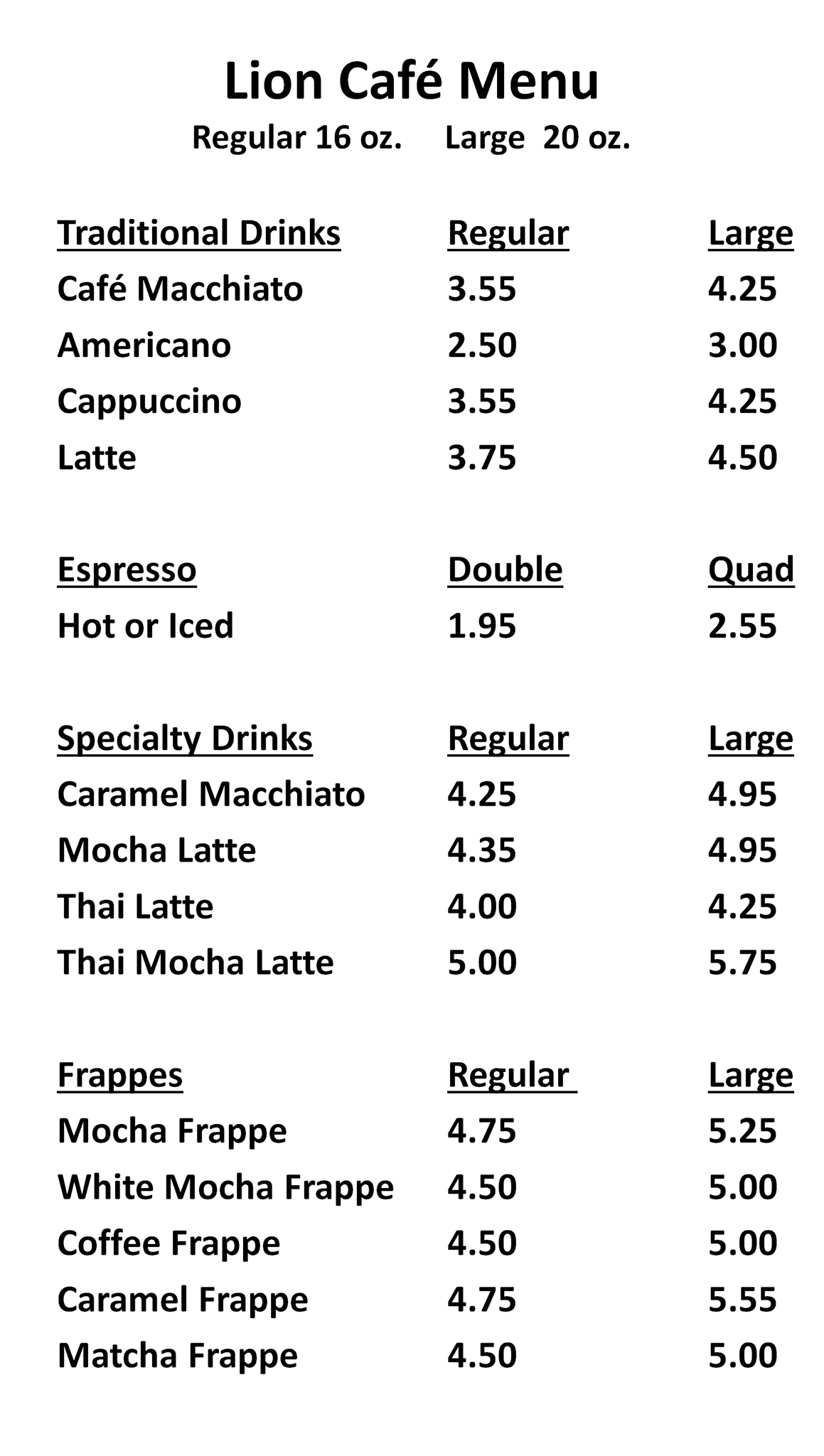 Lion Café Menu

Regular 16 oz. Large 20 oz.

| Traditional Drinks | Regular | Large |
|---|---|---|
| Café Macchiato | 3.55 | 4.25 |
| Americano | 2.50 | 3.00 |
| Cappuccino | 3.55 | 4.25 |
| Latte | 3.75 | 4.50 |

| Espresso | Double | Quad |
|---|---|---|
| Hot or Iced | 1.95 | 2.55 |

| Specialty Drinks | Regular | Large |
|---|---|---|
| Caramel Macchiato | 4.25 | 4.95 |
| Mocha Latte | 4.35 | 4.95 |
| Thai Latte | 4.00 | 4.25 |
| Thai Mocha Latte | 5.00 | 5.75 |

| Frappes | Regular | Large |
|---|---|---|
| Mocha Frappe | 4.75 | 5.25 |
| White Mocha Frappe | 4.50 | 5.00 |
| Coffee Frappe | 4.50 | 5.00 |
| Caramel Frappe | 4.75 | 5.55 |
| Matcha Frappe | 4.50 | 5.00 |